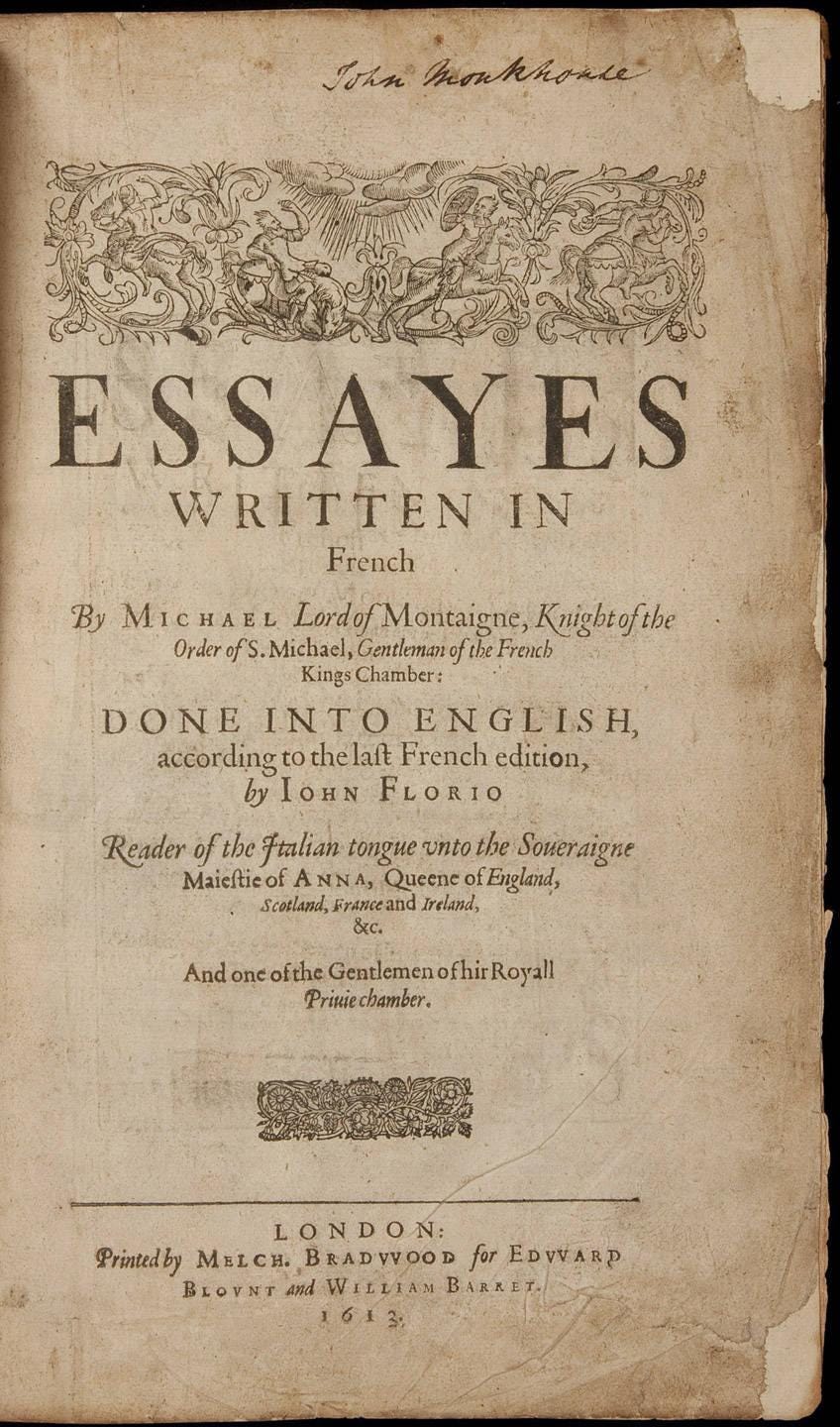 John Monkhouse

ESSAYES WRITTEN IN French

By MICHAEL Lord of Montaigne, Knight of the Order of S. Michael, Gentleman of the French Kings Chamber:

DONE INTO ENGLISH, according to the laſt French edition, by IOHN FLORIO

Reader of the Italian tongue vnto the Soueraigne Maieſtie of ANNA, Queene of England, Scotland, France and Ireland, &c.

And one of the Gentlemen of hir Royall Priuie chamber.

LONDON:
Printed by MELCH. BRADVVOOD for EDVVARD BLOVNT and WILLIAM BARRET.
1613.